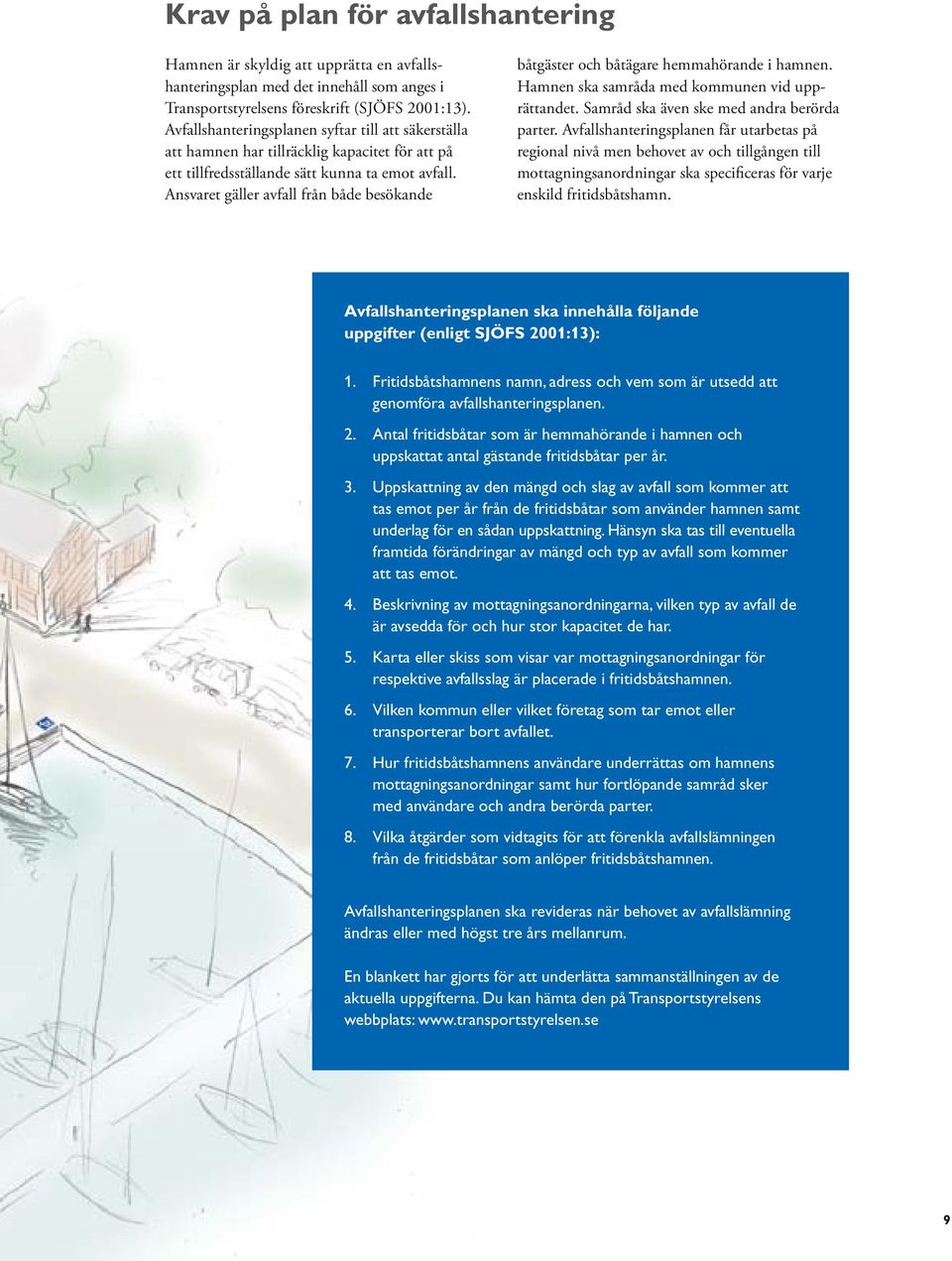 Krav på plan för avfallshantering

Hamnen är skyldig att upprätta en avfallshanteringsplan med det innehåll som anges i Transportstyrelsens föreskrift (SJÖFS 2001:13). Avfallshanteringsplanen syftar till att säkerställa att hamnen har tillräcklig kapacitet för att på ett tillfredsställande sätt kunna ta emot avfall. Ansvaret gäller avfall från både besökande båtgäster och båtägare hemmahörande i hamnen. Hamnen ska samråda med kommunen vid upprättandet. Samråd ska även ske med andra berörda parter. Avfallshanteringsplanen får utarbetas på regional nivå men behovet av och tillgången till mottagningsanordningar ska specificeras för varje enskild fritidsbåtshamn.

Avfallshanteringsplanen ska innehålla följande uppgifter (enligt SJÖFS 2001:13):

1. Fritidsbåtshamnens namn, adress och vem som är utsedd att genomföra avfallshanteringsplanen.

2. Antal fritidsbåtar som är hemmahörande i hamnen och uppskattat antal gästande fritidsbåtar per år.

3. Uppskattning av den mängd och slag av avfall som kommer att tas emot per år från de fritidsbåtar som använder hamnen samt underlag för en sådan uppskattning. Hänsyn ska tas till eventuella framtida förändringar av mängd och typ av avfall som kommer att tas emot.

4. Beskrivning av mottagningsanordningarna, vilken typ av avfall de är avsedda för och hur stor kapacitet de har.

5. Karta eller skiss som visar var mottagningsanordningar för respektive avfallsslag är placerade i fritidsbåtshamnen.

6. Vilken kommun eller vilket företag som tar emot eller transporterar bort avfallet.

7. Hur fritidsbåtshamnens användare underrättas om hamnens mottagningsanordningar samt hur fortlöpande samråd sker med användare och andra berörda parter.

8. Vilka åtgärder som vidtagits för att förenkla avfallslämningen från de fritidsbåtar som anlöper fritidsbåtshamnen.

Avfallshanteringsplanen ska revideras när behovet av avfallslämning ändras eller med högst tre års mellanrum.

En blankett har gjorts för att underlätta sammanställningen av de aktuella uppgifterna. Du kan hämta den på Transportstyrelsens webbplats: www.transportstyrelsen.se

9